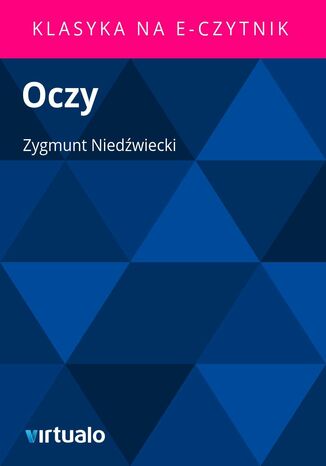 KLASYKA NA E-CZYTNIK

Oczy

Zygmunt Niedźwiecki

virtualo